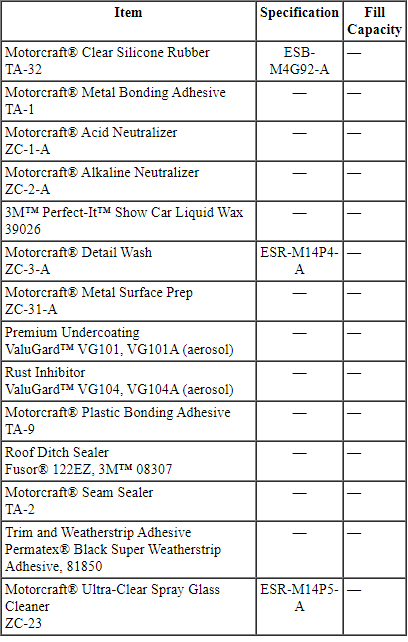 | Item | Specification | Fill Capacity |
|---|---|---|
| Motorcraft® Clear Silicone Rubber TA-32 | ESB-M4G92-A | — |
| Motorcraft® Metal Bonding Adhesive TA-1 | — | — |
| Motorcraft® Acid Neutralizer ZC-1-A | — | — |
| Motorcraft® Alkaline Neutralizer ZC-2-A | — | — |
| 3M™ Perfect-It™ Show Car Liquid Wax 39026 | — | — |
| Motorcraft® Detail Wash ZC-3-A | ESR-M14P4-A | — |
| Motorcraft® Metal Surface Prep ZC-31-A | — | — |
| Premium Undercoating ValuGard™ VG101, VG101A (aerosol) | — | — |
| Rust Inhibitor ValuGard™ VG104, VG104A (aerosol) | — | — |
| Motorcraft® Plastic Bonding Adhesive TA-9 | — | — |
| Roof Ditch Sealer Fusor® 122EZ, 3M™ 08307 | — | — |
| Motorcraft® Seam Sealer TA-2 | — | — |
| Trim and Weatherstrip Adhesive Permatex® Black Super Weatherstrip Adhesive, 81850 | — | — |
| Motorcraft® Ultra-Clear Spray Glass Cleaner ZC-23 | ESR-M14P5-A | — |